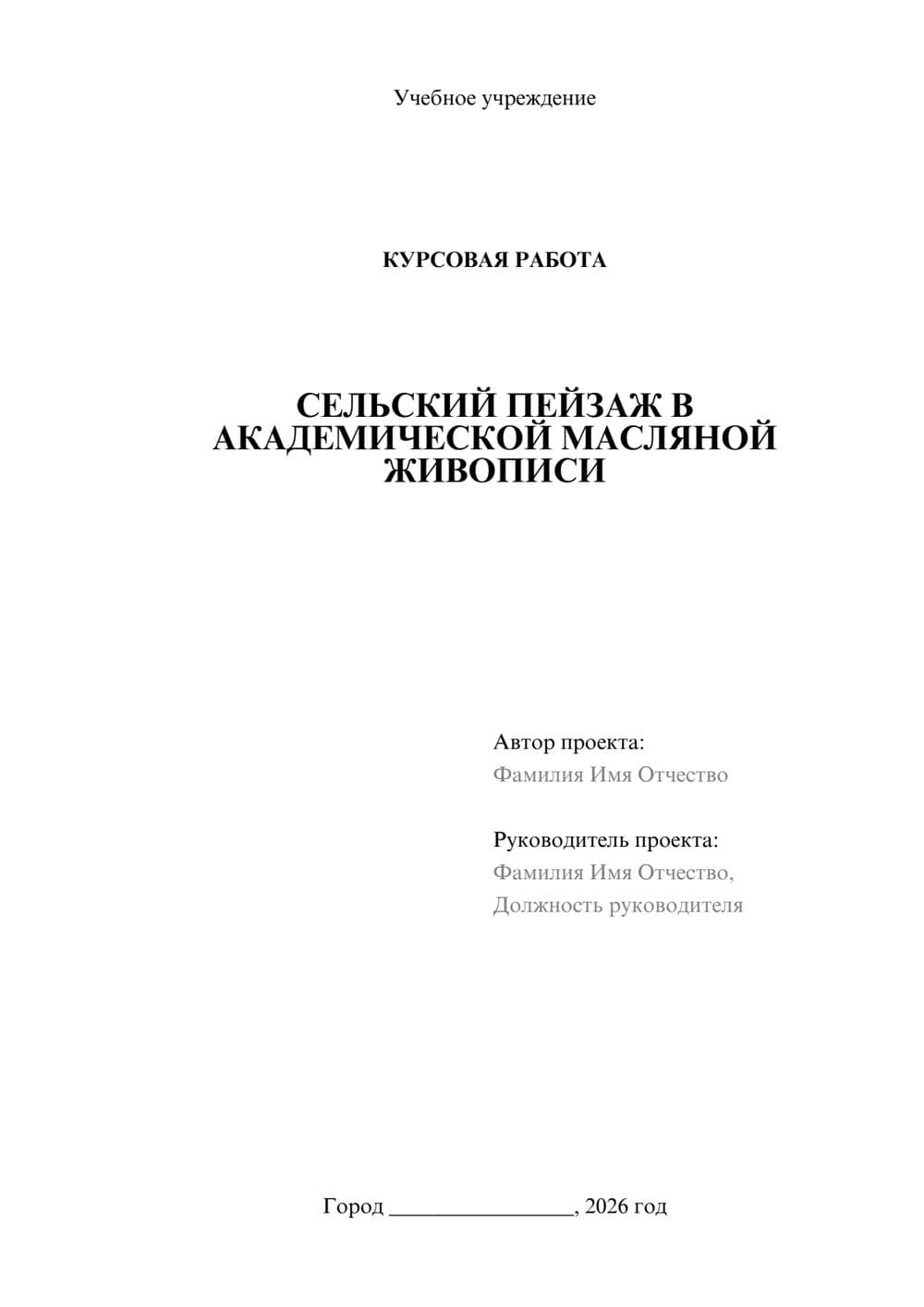 Учебное учреждение

КУРСОВАЯ РАБОТА

СЕЛЬСКИЙ ПЕЙЗАЖ В АКАДЕМИЧЕСКОЙ МАСЛЯНОЙ ЖИВОПИСИ

Автор проекта:
Фамилия Имя Отчество

Руководитель проекта:
Фамилия Имя Отчество,
Должность руководителя

Город ________________, 2026 год